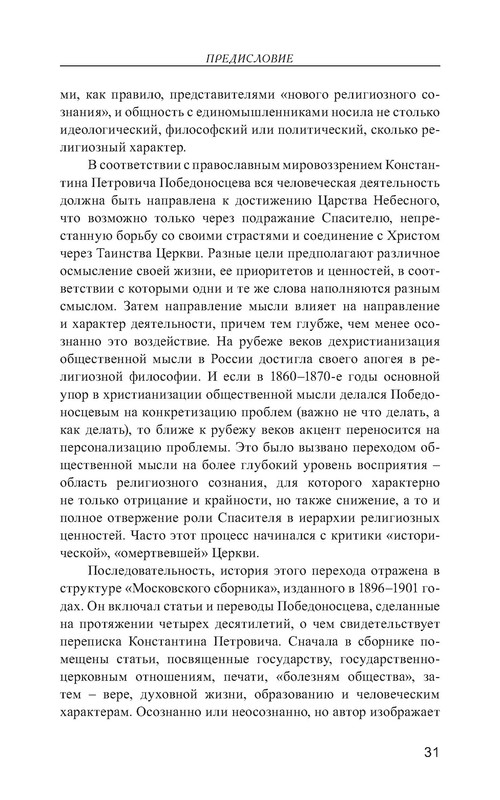 ПРЕДИСЛОВИЕ

ми, как правило, представителями «нового религиозного сознания», и общность с единомышленниками носила не столько идеологический, философский или политический, сколько религиозный характер.

В соответствии с православным мировоззрением Константина Петровича Победоносцева вся человеческая деятельность должна быть направлена к достижению Царства Небесного, что возможно только через подражание Спасителю, непрестанную борьбу со своими страстями и соединение с Христом через Таинства Церкви. Разные цели предполагают различное осмысление своей жизни, ее приоритетов и ценностей, в соответствии с которыми одни и те же слова наполняются разным смыслом. Затем направление мысли влияет на направление и характер деятельности, причем тем глубже, чем менее осознанно это воздействие. На рубеже веков дехристианизация общественной мысли в России достигла своего апогея в религиозной философии. И если в 1860–1870-е годы основной упор в христианизации общественной мысли делался Победоносцевым на конкретизацию проблем (важно не что делать, а как делать), то ближе к рубежу веков акцент переносится на персонализацию проблемы. Это было вызвано переходом общественной мысли на более глубокий уровень восприятия – область религиозного сознания, для которого характерно не только отрицание и крайности, но также снижение, а то и полное отвержение роли Спасителя в иерархии религиозных ценностей. Часто этот процесс начинался с критики «исторической», «омертвевшей» Церкви.

Последовательность, история этого перехода отражена в структуре «Московского сборника», изданного в 1896–1901 годах. Он включал статьи и переводы Победоносцева, сделанные на протяжении четырех десятилетий, о чем свидетельствует переписка Константина Петровича. Сначала в сборнике помещены статьи, посвященные государству, государственно-церковным отношениям, печати, «болезням общества», затем – вере, духовной жизни, образованию и человеческим характерам. Осознанно или неосознанно, но автор изображает

31